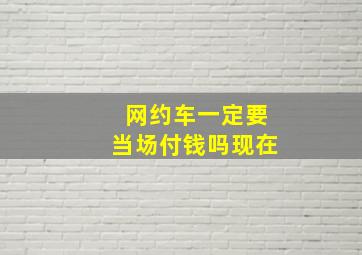 网约车一定要
当场付钱吗现在